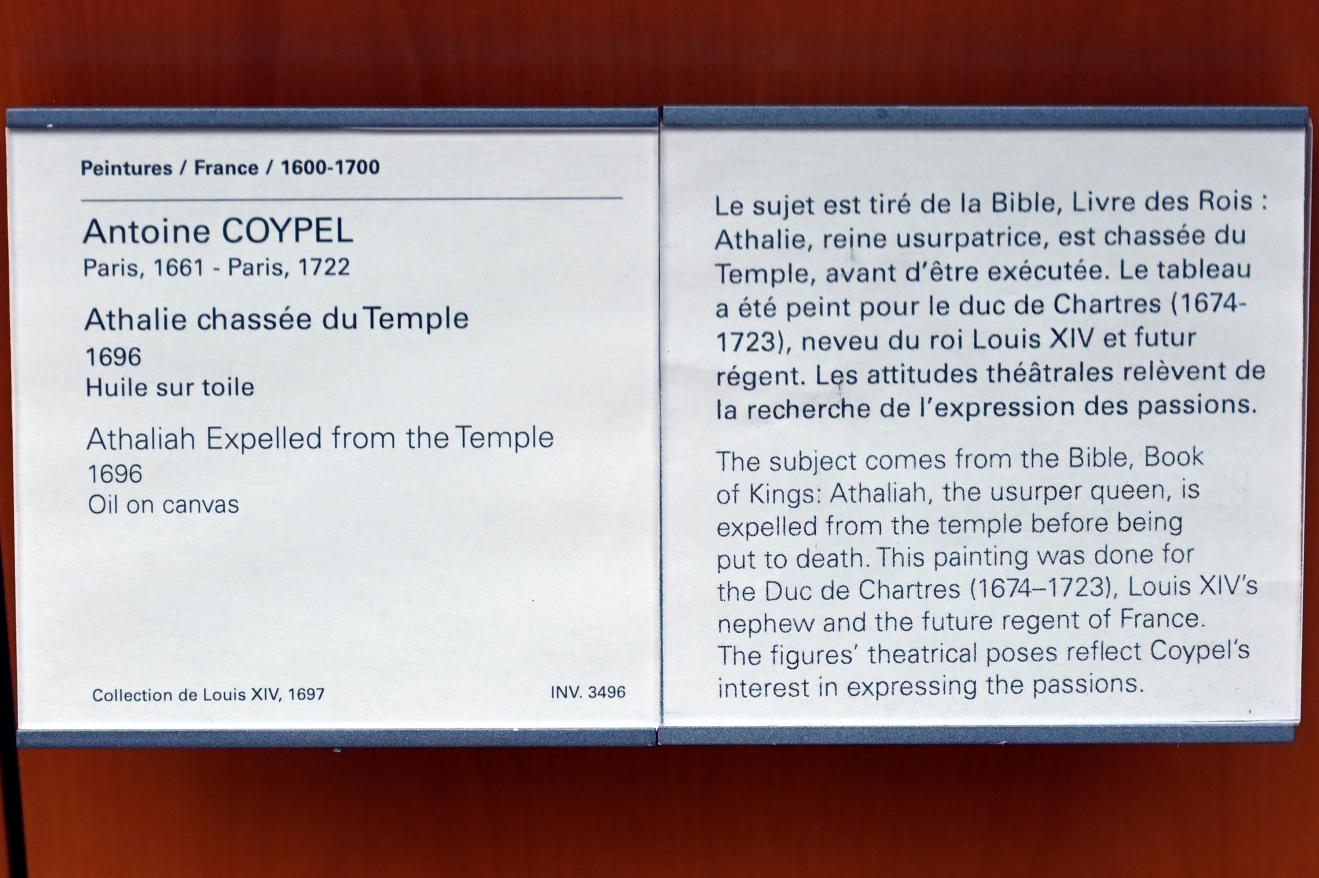 Peintures / France / 1600-1700

Antoine COYPEL
Paris, 1661 - Paris, 1722

Athalie chassée du Temple
1696
Huile sur toile

Athaliah Expelled from the Temple
1696
Oil on canvas

Collection de Louis XIV, 1697

INV. 3496

Le sujet est tiré de la Bible, Livre des Rois : Athalie, reine usurpatrice, est chassée du Temple, avant d'être exécutée. Le tableau a été peint pour le duc de Chartres (1674-1723), neveu du roi Louis XIV et futur régent. Les attitudes théâtrales relèvent de la recherche de l'expression des passions.

The subject comes from the Bible, Book of Kings: Athaliah, the usurper queen, is expelled from the temple before being put to death. This painting was done for the Duc de Chartres (1674–1723), Louis XIV's nephew and the future regent of France. The figures' theatrical poses reflect Coypel's interest in expressing the passions.